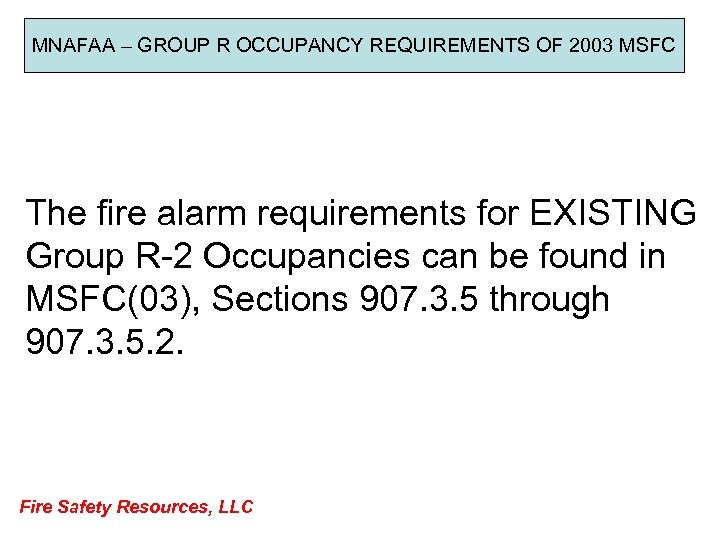 MNAFAA – GROUP R OCCUPANCY REQUIREMENTS OF 2003 MSFC

The fire alarm requirements for EXISTING Group R-2 Occupancies can be found in MSFC(03), Sections 907.3.5 through 907.3.5.2.

Fire Safety Resources, LLC